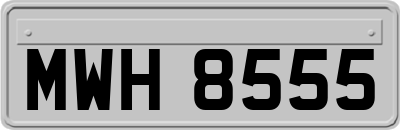 MWH 8555